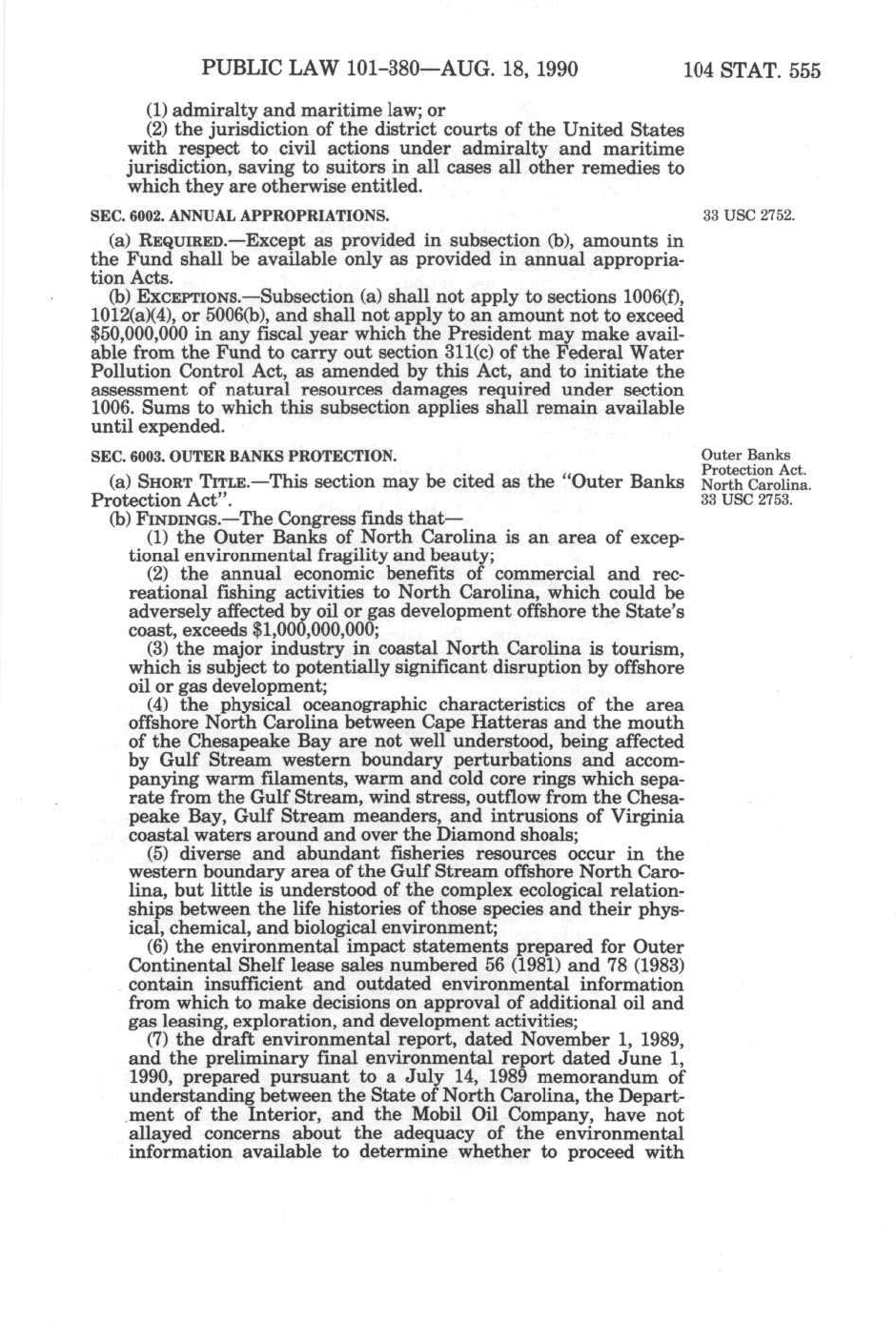 PUBLIC LAW 101-380—AUG. 18, 1990

104 STAT. 555

(1) admiralty and maritime law; or

(2) the jurisdiction of the district courts of the United States with respect to civil actions under admiralty and maritime jurisdiction, saving to suitors in all cases all other remedies to which they are otherwise entitled.

SEC. 6002. ANNUAL APPROPRIATIONS.

33 USC 2752.

(a) REQUIRED.—Except as provided in subsection (b), amounts in the Fund shall be available only as provided in annual appropriation Acts.

(b) EXCEPTIONS.—Subsection (a) shall not apply to sections 1006(f), 1012(a)(4), or 5006(b), and shall not apply to an amount not to exceed $50,000,000 in any fiscal year which the President may make available from the Fund to carry out section 311(c) of the Federal Water Pollution Control Act, as amended by this Act, and to initiate the assessment of natural resources damages required under section 1006. Sums to which this subsection applies shall remain available until expended.

SEC. 6003. OUTER BANKS PROTECTION.

Outer Banks Protection Act. North Carolina. 33 USC 2753.

(a) SHORT TITLE.—This section may be cited as the "Outer Banks Protection Act".

(b) FINDINGS.—The Congress finds that—

(1) the Outer Banks of North Carolina is an area of exceptional environmental fragility and beauty;

(2) the annual economic benefits of commercial and recreational fishing activities to North Carolina, which could be adversely affected by oil or gas development offshore the State's coast, exceeds $1,000,000,000;

(3) the major industry in coastal North Carolina is tourism, which is subject to potentially significant disruption by offshore oil or gas development;

(4) the physical oceanographic characteristics of the area offshore North Carolina between Cape Hatteras and the mouth of the Chesapeake Bay are not well understood, being affected by Gulf Stream western boundary perturbations and accompanying warm filaments, warm and cold core rings which separate from the Gulf Stream, wind stress, outflow from the Chesapeake Bay, Gulf Stream meanders, and intrusions of Virginia coastal waters around and over the Diamond shoals;

(5) diverse and abundant fisheries resources occur in the western boundary area of the Gulf Stream offshore North Carolina, but little is understood of the complex ecological relationships between the life histories of those species and their physical, chemical, and biological environment;

(6) the environmental impact statements prepared for Outer Continental Shelf lease sales numbered 56 (1981) and 78 (1983) contain insufficient and outdated environmental information from which to make decisions on approval of additional oil and gas leasing, exploration, and development activities;

(7) the draft environmental report, dated November 1, 1989, and the preliminary final environmental report dated June 1, 1990, prepared pursuant to a July 14, 1989 memorandum of understanding between the State of North Carolina, the Department of the Interior, and the Mobil Oil Company, have not allayed concerns about the adequacy of the environmental information available to determine whether to proceed with